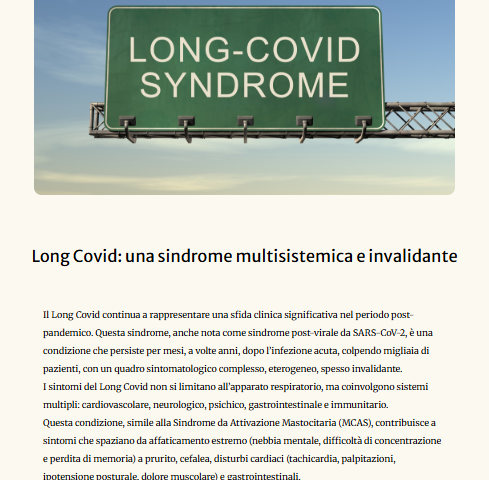 LONG-COVID SYNDROME

Long Covid: una sindrome multisistemica e invalidante

Il Long Covid continua a rappresentare una sfida clinica significativa nel periodo post-pandemico. Questa sindrome, anche nota come sindrome post-virale da SARS-CoV-2, è una condizione che persiste per mesi, a volte anni, dopo l'infezione acuta, colpendo migliaia di pazienti, con un quadro sintomatologico complesso, eterogeneo, spesso invalidante.
I sintomi del Long Covid non si limitano all'apparato respiratorio, ma coinvolgono sistemi multipli: cardiovascolare, neurologico, psichico, gastrointestinale e immunitario.
Questa condizione, simile alla Sindrome da Attivazione Mastocitaria (MCAS), contribuisce a sintomi che spaziano da affaticamento estremo (nebbia mentale, difficoltà di concentrazione e perdita di memoria) a prurito, cefalea, disturbi cardiaci (tachicardia, palpitazioni, ipotensione posturale, dolore muscolare) e gastrointestinali.